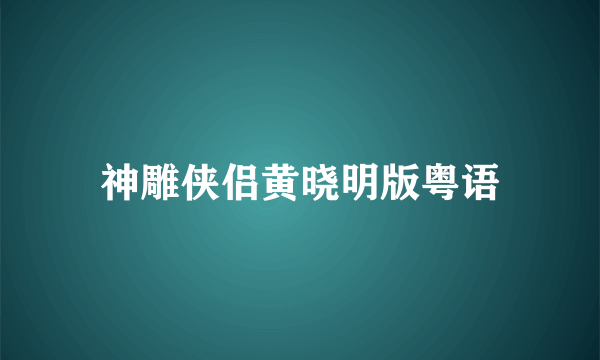 神雕侠侣黄晓明版粤语